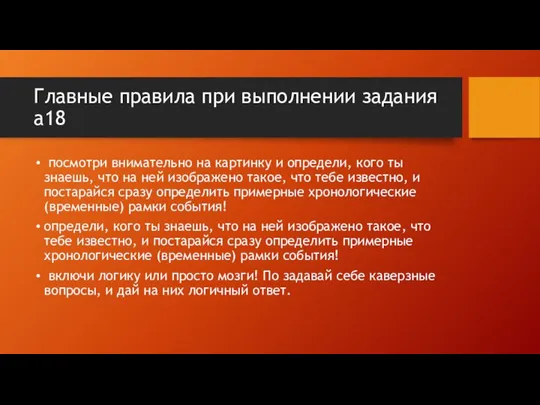 Главные правила при выполнении задания а18

• посмотри внимательно на картинку и определи, кого ты знаешь, что на ней изображено такое, что тебе известно, и постарайся сразу определить примерные хронологические (временные) рамки события!

• определи, кого ты знаешь, что на ней изображено такое, что тебе известно, и постарайся сразу определить примерные хронологические (временные) рамки события!

• включи логику или просто мозги! По задавай себе каверзные вопросы, и дай на них логичный ответ.